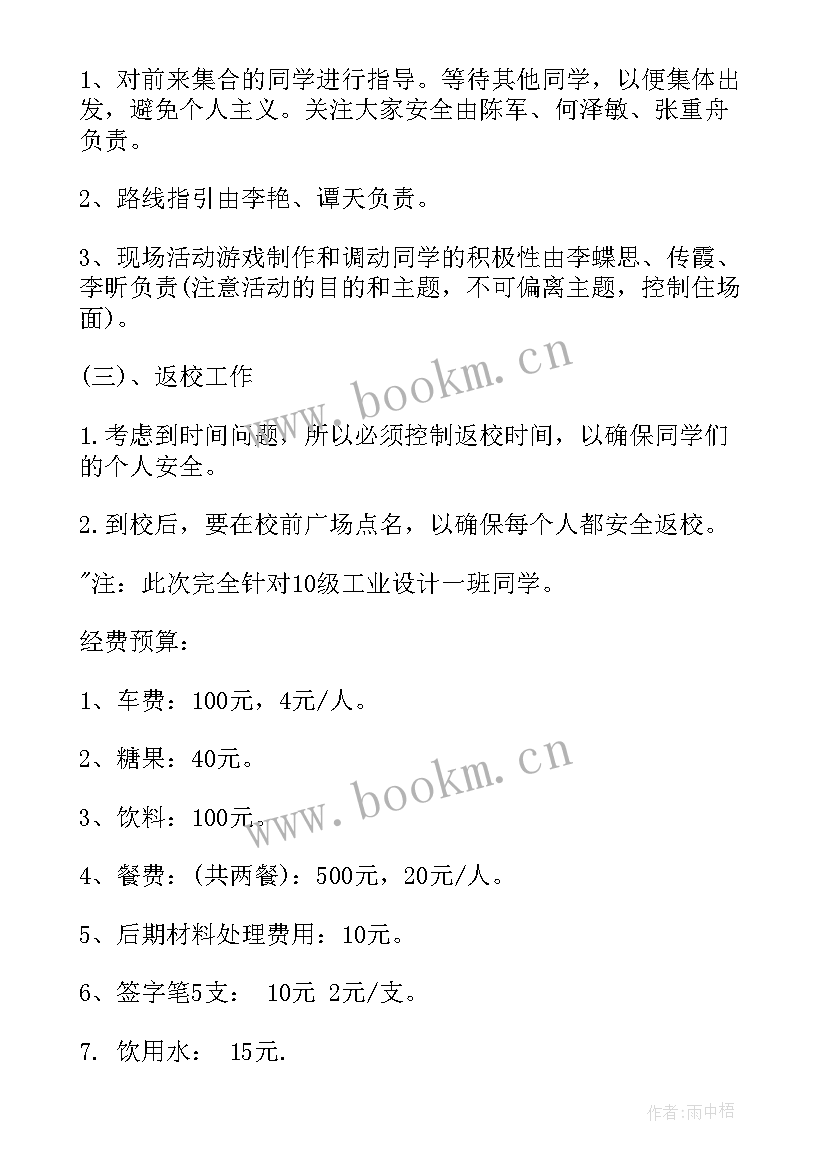 1、对前来集合的同学进行指导。等待其他同学，以便集体出发，避免个人主义。关注大家安全由陈军、何泽敏、张重舟负责。

2、路线指引由李艳、谭天负责。

3、现场活动游戏制作和调动同学的积极性由李蝶思、传霞、李昕负责(注意活动的目的和主题，不可偏离主题，控制住场面)。

(三)、返校工作

1.考虑到时间问题，所以必须控制返校时间，以确保同学们的个人安全。

2.到校后，要在校前广场点名，以确保每个人都安全返校。

"注：此次完全针对10级工业设计一班同学。

经费预算：

1、车费：100元，4元/人。

2、糖果：40元。

3、饮料：100元。

4、餐费：(共两餐)：500元，20元/人。

5、后期材料处理费用：10元。

6、签字笔5支： 10元 2元/支。

7. 饮用水： 15元.

www.bookm.cn

www.bookm.cn

作者:雨中梧